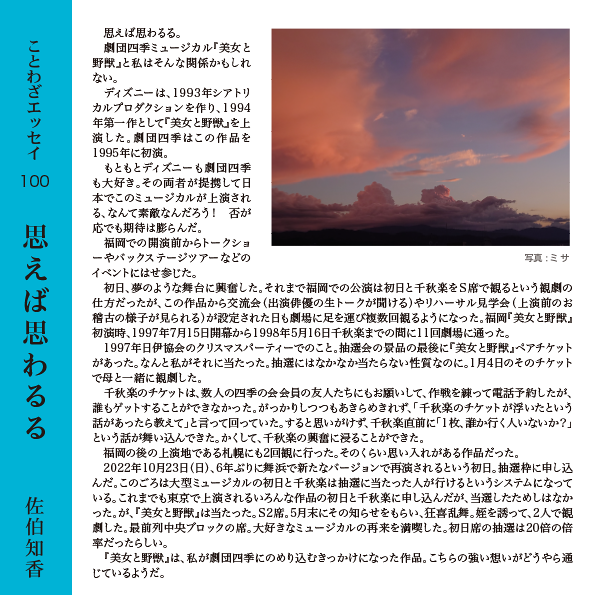 ことわざエッセイ
100

思えば思わるる

佐伯知香

思えば思わるる。

劇団四季ミュージカル『美女と野獣』と私はそんな関係かもしれない。

ディズニーは、1993年シアトリカルプロダクションを作り、1994年第一作として『美女と野獣』を上演した。劇団四季はこの作品を1995年に初演。

もともとディズニーも劇団四季も大好き。その両者が提携して日本でこのミュージカルが上演される、なんて素敵なんだろう！　否が応でも期待は膨らんだ。

福岡での開演前からトークショーやバックステージツアーなどのイベントにはせ参じた。

写真：ミサ

初日、夢のような舞台に興奮した。それまで福岡での公演は初日と千秋楽をS席で観るという観劇の仕方だったが、この作品から交流会（出演俳優の生トークが聞ける）やリハーサル見学会（上演前のお稽古の様子が見られる）が設定された日も劇場に足を運び複数回観るようになった。福岡『美女と野獣』初演時、1997年7月15日開幕から1998年5月16日千秋楽までの間に11回劇場に通った。

1997年日伊協会のクリスマスパーティーでのこと。抽選会の景品の最後に『美女と野獣』ペアチケットがあった。なんと私がそれに当たった。抽選にはなかなか当たらない性質なのに。1月4日のそのチケットで母と一緒に観劇した。

千秋楽のチケットは、数人の四季の会会員の友人たちにもお願いして、作戦を練って電話予約したが、誰もゲットすることができなかった。がっかりしつつもあきらめきれず、「千秋楽のチケットが浮いたという話があったら教えて」と言って回っていた。すると思いがけず、千秋楽直前に「1枚、誰か行く人いないか？」という話が舞い込んできた。かくして、千秋楽の興奮に浸ることができた。

福岡の後の上演地である札幌にも2回観に行った。そのくらい思い入れがある作品だった。

2022年10月23日（日）、6年ぶりに舞浜で新たなバージョンで再演されるという初日。抽選枠に申し込んだ。このごろは大型ミュージカルの初日と千秋楽は抽選に当たった人が行けるというシステムになっている。これまでも東京で上演されるいろんな作品の初日と千秋楽に申し込んだが、当選したためしはなかった。が、『美女と野獣』は当たった。S2席。5月末にその知らせをもらい、狂喜乱舞。姪を誘って、2人で観劇した。最前列中央ブロックの席。大好きなミュージカルの再来を満喫した。初日席の抽選は20倍の倍率だったらしい。

『美女と野獣』は、私が劇団四季にのめり込むきっかけになった作品。こちらの強い想いがどうやら通じているようだ。